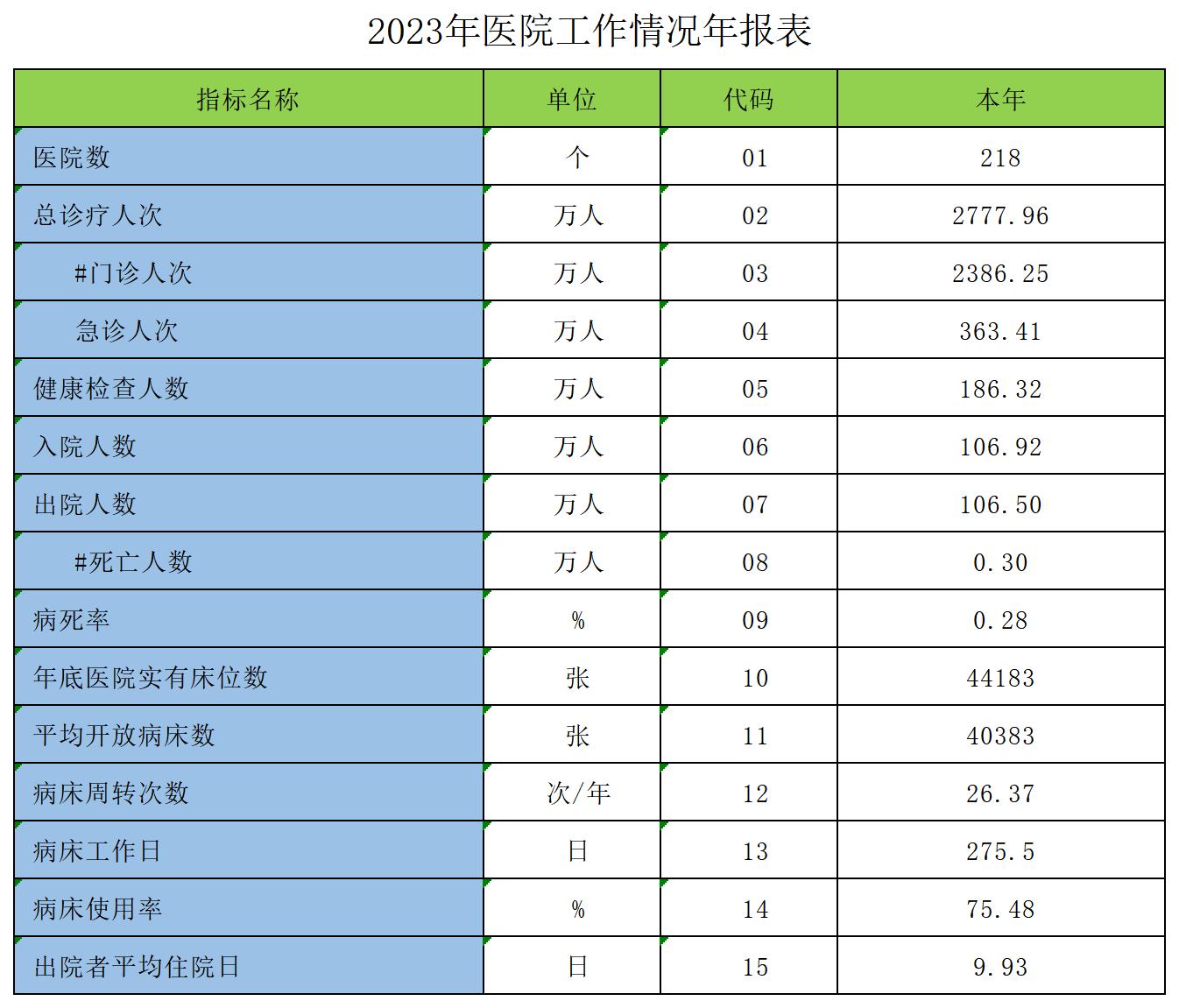 2023年医院工作情况年报表

| 指标名称 | 单位 | 代码 | 本年 |
|---|---|---|---|
| 医院数 | 个 | 01 | 218 |
| 总诊疗人次 | 万人 | 02 | 2777.96 |
| #门诊人次 | 万人 | 03 | 2386.25 |
| 急诊人次 | 万人 | 04 | 363.41 |
| 健康检查人数 | 万人 | 05 | 186.32 |
| 入院人数 | 万人 | 06 | 106.92 |
| 出院人数 | 万人 | 07 | 106.50 |
| #死亡人数 | 万人 | 08 | 0.30 |
| 病死率 | % | 09 | 0.28 |
| 年底医院实有床位数 | 张 | 10 | 44183 |
| 平均开放病床数 | 张 | 11 | 40383 |
| 病床周转次数 | 次/年 | 12 | 26.37 |
| 病床工作日 | 日 | 13 | 275.5 |
| 病床使用率 | % | 14 | 75.48 |
| 出院者平均住院日 | 日 | 15 | 9.93 |